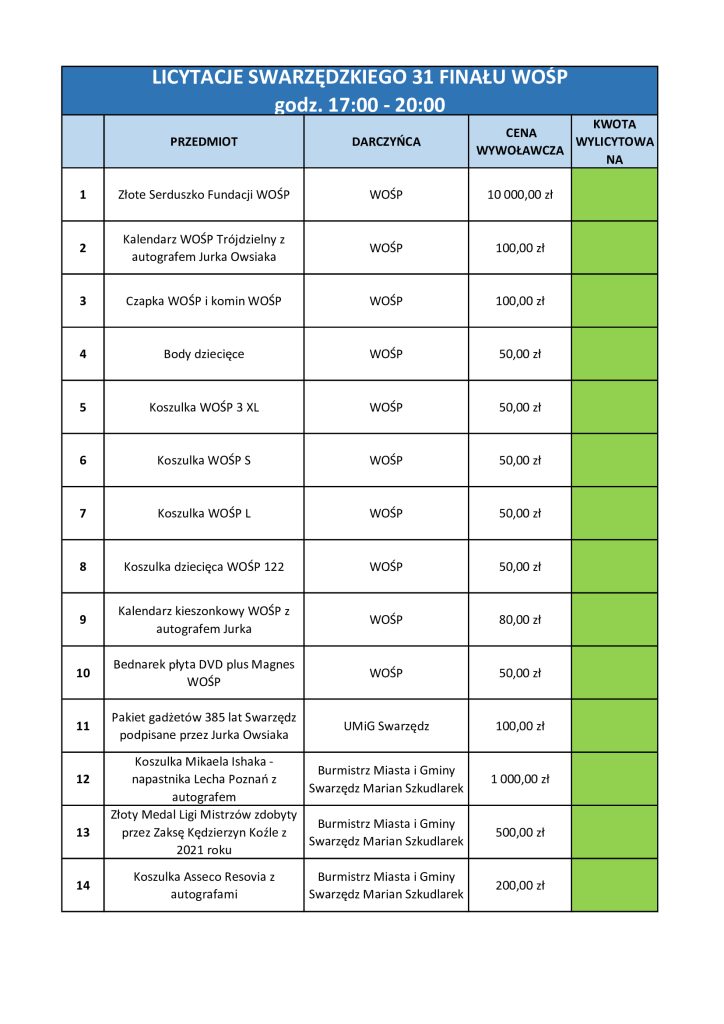 LICYTACJE SWARZĘDZKIEGO 31 FINAŁU WOŚP
godz. 17:00 - 20:00

| | PRZEDMIOT | DARCZYŃCA | CENA WYWOŁAWCZA | KWOTA WYLICYTOWANA |
|---|---|---|---|---|
| 1 | Złote Serduszko Fundacji WOŚP | WOŚP | 10 000,00 zł | |
| 2 | Kalendarz WOŚP Trójdzielny z autografem Jurka Owsiaka | WOŚP | 100,00 zł | |
| 3 | Czapka WOŚP i komin WOŚP | WOŚP | 100,00 zł | |
| 4 | Body dziecięce | WOŚP | 50,00 zł | |
| 5 | Koszulka WOŚP 3 XL | WOŚP | 50,00 zł | |
| 6 | Koszulka WOŚP S | WOŚP | 50,00 zł | |
| 7 | Koszulka WOŚP L | WOŚP | 50,00 zł | |
| 8 | Koszulka dziecięca WOŚP 122 | WOŚP | 50,00 zł | |
| 9 | Kalendarz kieszonkowy WOŚP z autografem Jurka | WOŚP | 80,00 zł | |
| 10 | Bednarek płyta DVD plus Magnes WOŚP | WOŚP | 50,00 zł | |
| 11 | Pakiet gadżetów 385 lat Swarzędz podpisane przez Jurka Owsiaka | UMiG Swarzędz | 100,00 zł | |
| 12 | Koszulka Mikaela Ishaka - napastnika Lecha Poznań z autografem | Burmistrz Miasta i Gminy Swarzędz Marian Szkudlarek | 1 000,00 zł | |
| 13 | Złoty Medal Ligi Mistrzów zdobyty przez Zaksę Kędzierzyn Koźle z 2021 roku | Burmistrz Miasta i Gminy Swarzędz Marian Szkudlarek | 500,00 zł | |
| 14 | Koszulka Asseco Resovia z autografami | Burmistrz Miasta i Gminy Swarzędz Marian Szkudlarek | 200,00 zł | |